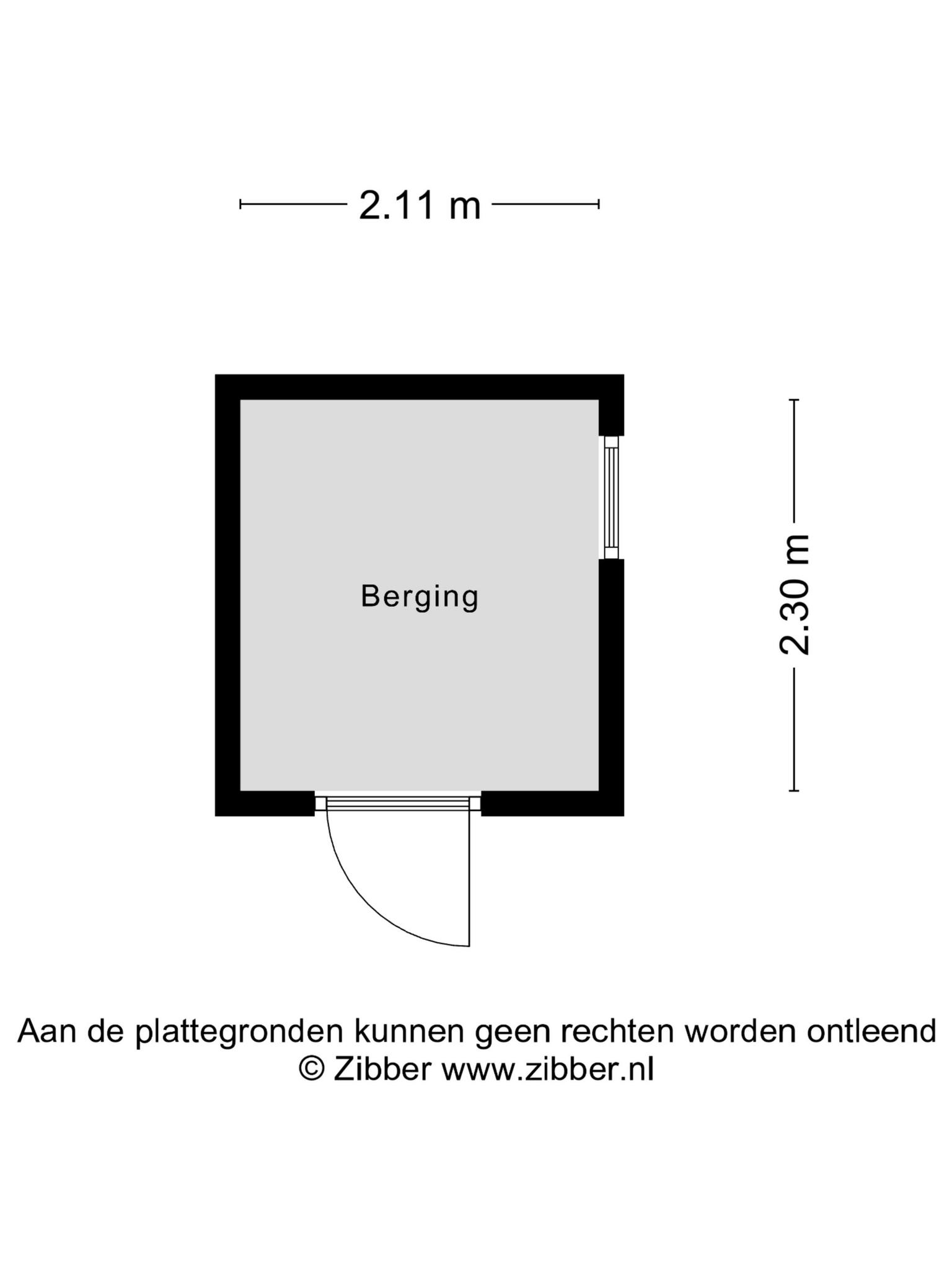 2.11 m

Berging

2.30 m

Aan de plattegronden kunnen geen rechten worden ontleend
© Zibber www.zibber.nl